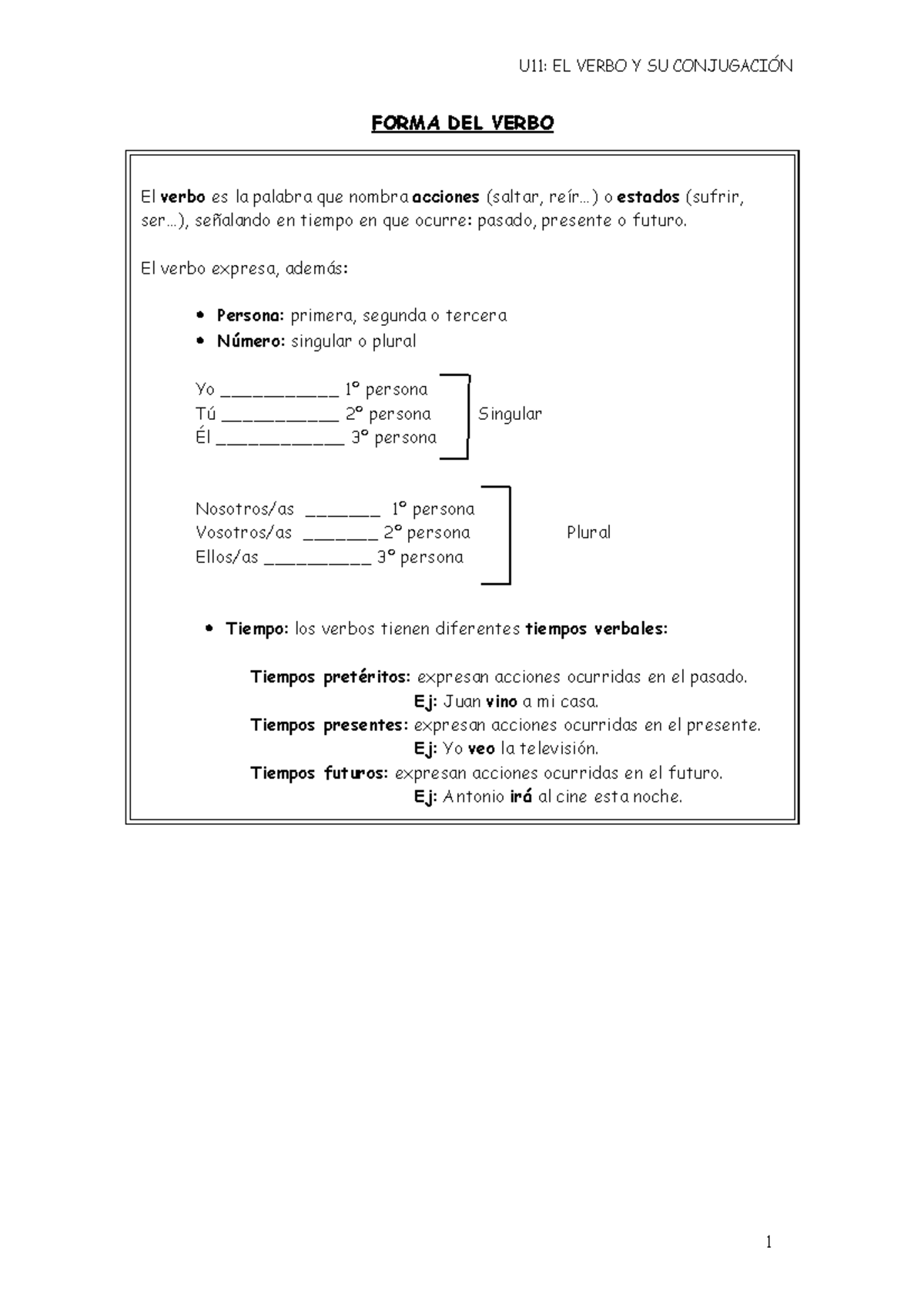 U11: EL VERBO Y SU CONJUGACIÓN

FORMA DEL VERBO

El verbo es la palabra que nombra acciones (saltar, reír…) o estados (sufrir, ser…), señalando en tiempo en que ocurre: pasado, presente o futuro.

El verbo expresa, además:

• Persona: primera, segunda o tercera
• Número: singular o plural

Yo ____ 1º persona
Tú ____ 2º persona
Él ____ 3º persona
Singular

Nosotros/as ____ 1º persona
Vosotros/as ____ 2º persona
Ellos/as ____ 3º persona
Plural

• Tiempo: los verbos tienen diferentes tiempos verbales:

Tiempos pretéritos: expresan acciones ocurridas en el pasado.
Ej: Juan vino a mi casa.
Tiempos presentes: expresan acciones ocurridas en el presente.
Ej: Yo veo la televisión.
Tiempos futuros: expresan acciones ocurridas en el futuro.
Ej: Antonio irá al cine esta noche.

1